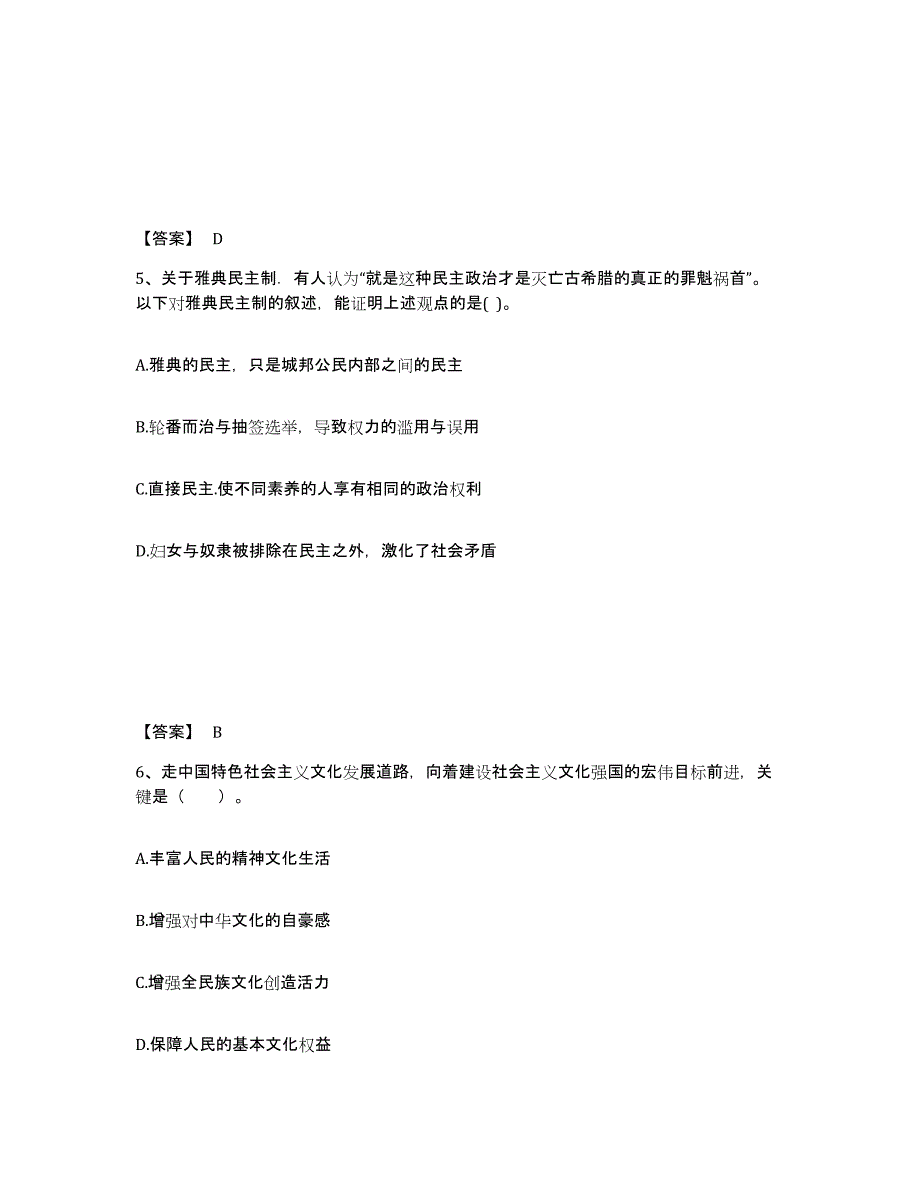 【答案】 D

5、关于雅典民主制．有人认为“就是这种民主政治才是灭亡古希腊的真正的罪魁祸首”。以下对雅典民主制的叙述，能证明上述观点的是( )。

A.雅典的民主，只是城邦公民内部之间的民主

B.轮番而治与抽签选举，导致权力的滥用与误用

C.直接民主.使不同素养的人享有相同的政治权利

D.妇女与奴隶被排除在民主之外，激化了社会矛盾

【答案】 B

6、走中国特色社会主义文化发展道路，向着建设社会主义文化强国的宏伟目标前进，关键是（　　）。

A.丰富人民的精神文化生活

B.增强对中华文化的自豪感

C.增强全民族文化创造活力

D.保障人民的基本文化权益